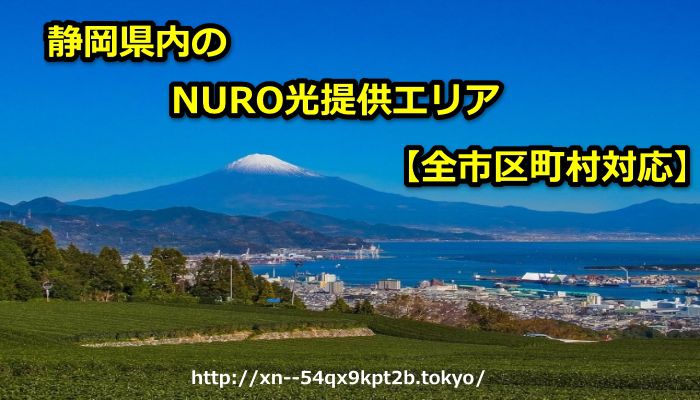 静岡県内の
NURO光提供エリア
【全市区町村対応】

http://xn--54qx9kpt2b.tokyo/